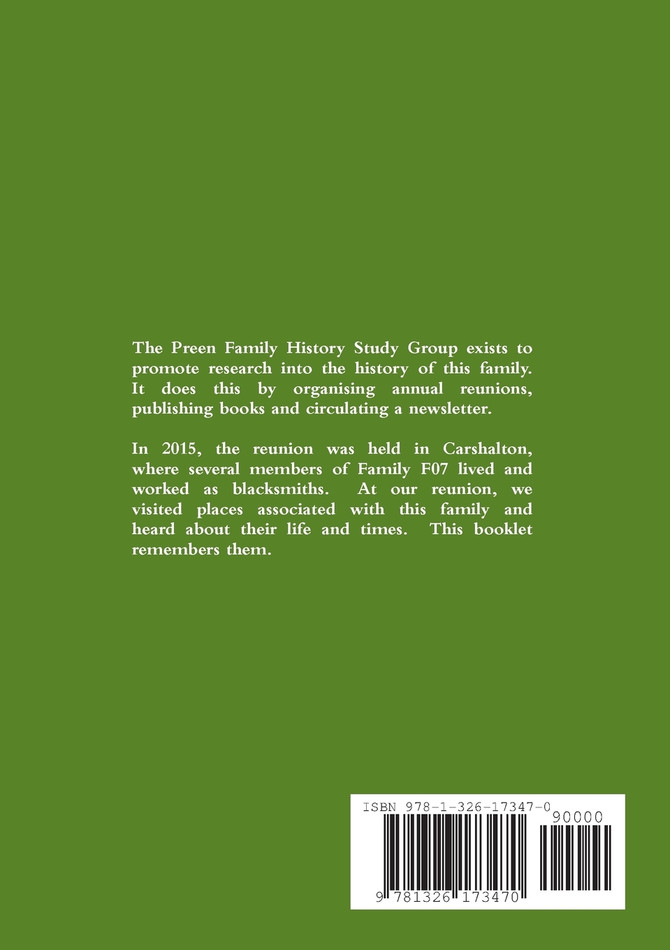 The Preen Family History Study Group exists to promote research into the history of this family. It does this by organising annual reunions, publishing books and circulating a newsletter.

In 2015, the reunion was held in Carshalton, where several members of Family F07 lived and worked as blacksmiths. At our reunion, we visited places associated with this family and heard about their life and times. This booklet remembers them.

ISBN 978-1-326-17347-0

90000

9 781326 173470